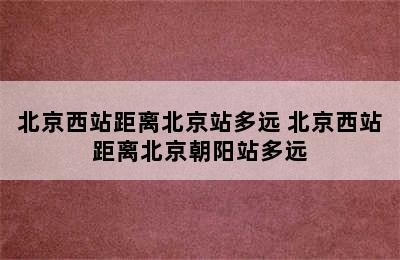 北京西站距离北京站多远 北京西站距离北京朝阳站多远